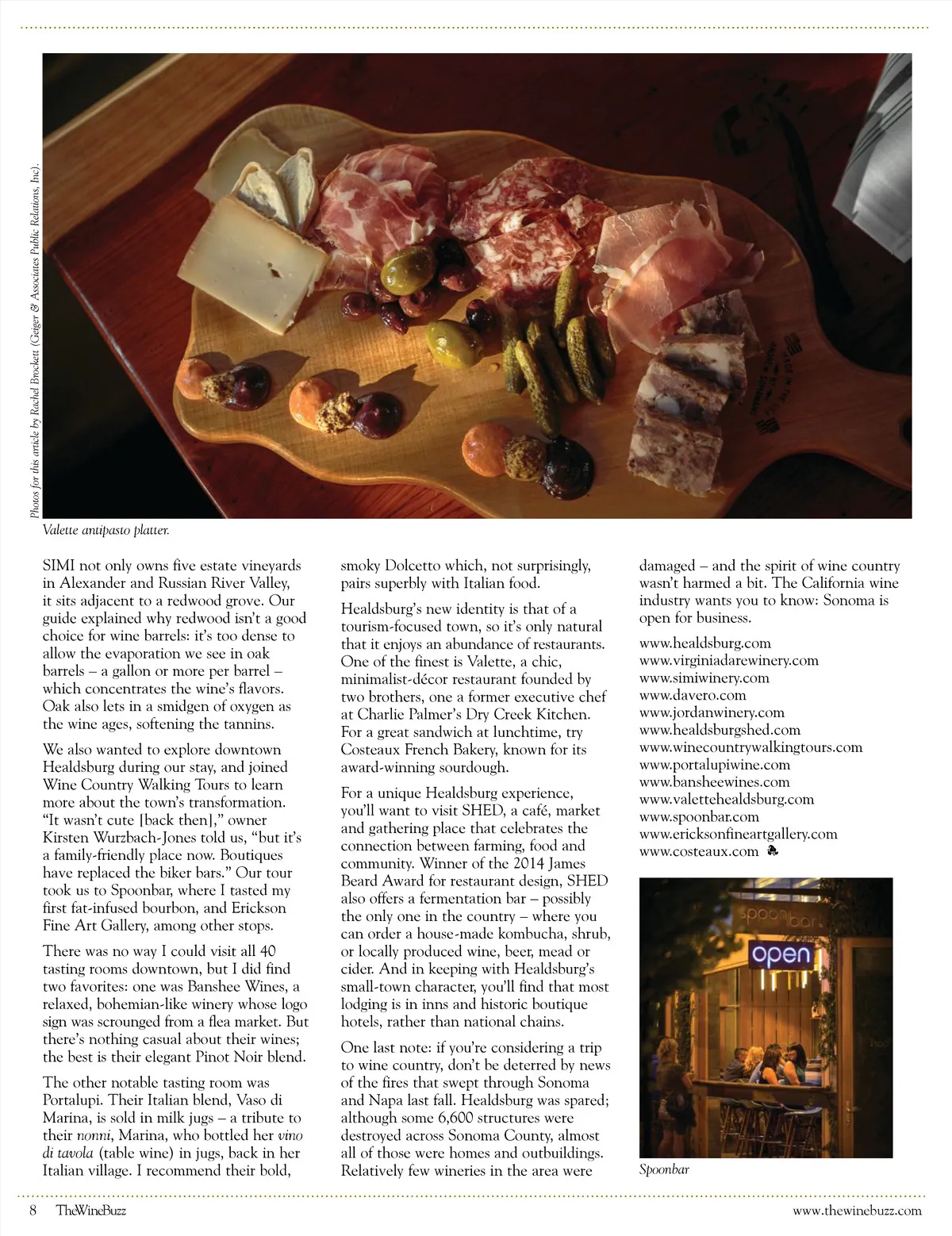 Photos for this article by Rachel Brockett (Geiger & Associates Public Relations, Inc).

Valette antipasto platter.

SIMI not only owns five estate vineyards in Alexander and Russian River Valley, it sits adjacent to a redwood grove. Our guide explained why redwood isn't a good choice for wine barrels: it's too dense to allow the evaporation we see in oak barrels – a gallon or more per barrel – which concentrates the wine's flavors. Oak also lets in a smidgen of oxygen as the wine ages, softening the tannins.

We also wanted to explore downtown Healdsburg during our stay, and joined Wine Country Walking Tours to learn more about the town's transformation. "It wasn't cute [back then]," owner Kirsten Wurzbach-Jones told us, "but it's a family-friendly place now. Boutiques have replaced the biker bars." Our tour took us to Spoonbar, where I tasted my first fat-infused bourbon, and Erickson Fine Art Gallery, among other stops.

There was no way I could visit all 40 tasting rooms downtown, but I did find two favorites: one was Banshee Wines, a relaxed, bohemian-like winery whose logo sign was scrounged from a flea market. But there's nothing casual about their wines; the best is their elegant Pinot Noir blend.

The other notable tasting room was Portalupi. Their Italian blend, Vaso di Marina, is sold in milk jugs – a tribute to their nonni, Marina, who bottled her vino di tavola (table wine) in jugs, back in her Italian village. I recommend their bold, smoky Dolcetto which, not surprisingly, pairs superbly with Italian food.

Healdsburg's new identity is that of a tourism-focused town, so it's only natural that it enjoys an abundance of restaurants. One of the finest is Valette, a chic, minimalist-décor restaurant founded by two brothers, one a former executive chef at Charlie Palmer's Dry Creek Kitchen. For a great sandwich at lunchtime, try Costeaux French Bakery, known for its award-winning sourdough.

For a unique Healdsburg experience, you'll want to visit SHED, a café, market and gathering place that celebrates the connection between farming, food and community. Winner of the 2014 James Beard Award for restaurant design, SHED also offers a fermentation bar – possibly the only one in the country – where you can order a house-made kombucha, shrub, or locally produced wine, beer, mead or cider. And in keeping with Healdsburg's small-town character, you'll find that most lodging is in inns and historic boutique hotels, rather than national chains.

One last note: if you're considering a trip to wine country, don't be deterred by news of the fires that swept through Sonoma and Napa last fall. Healdsburg was spared; although some 6,600 structures were destroyed across Sonoma County, almost all of those were homes and outbuildings. Relatively few wineries in the area were damaged – and the spirit of wine country wasn't harmed a bit. The California wine industry wants you to know: Sonoma is open for business.

www.healdsburg.com
www.virginiadarewinery.com
www.simiwinery.com
www.davero.com
www.jordanwinery.com
www.healdsburgshed.com
www.winecountrywalkingtours.com
www.portalupiwine.com
www.bansheewines.com
www.valettehealdsburg.com
www.spoonbar.com
www.ericksonfineartgallery.com
www.costeaux.com

spoonbar
open

Spoonbar

8 TheWineBuzz www.thewinebuzz.com